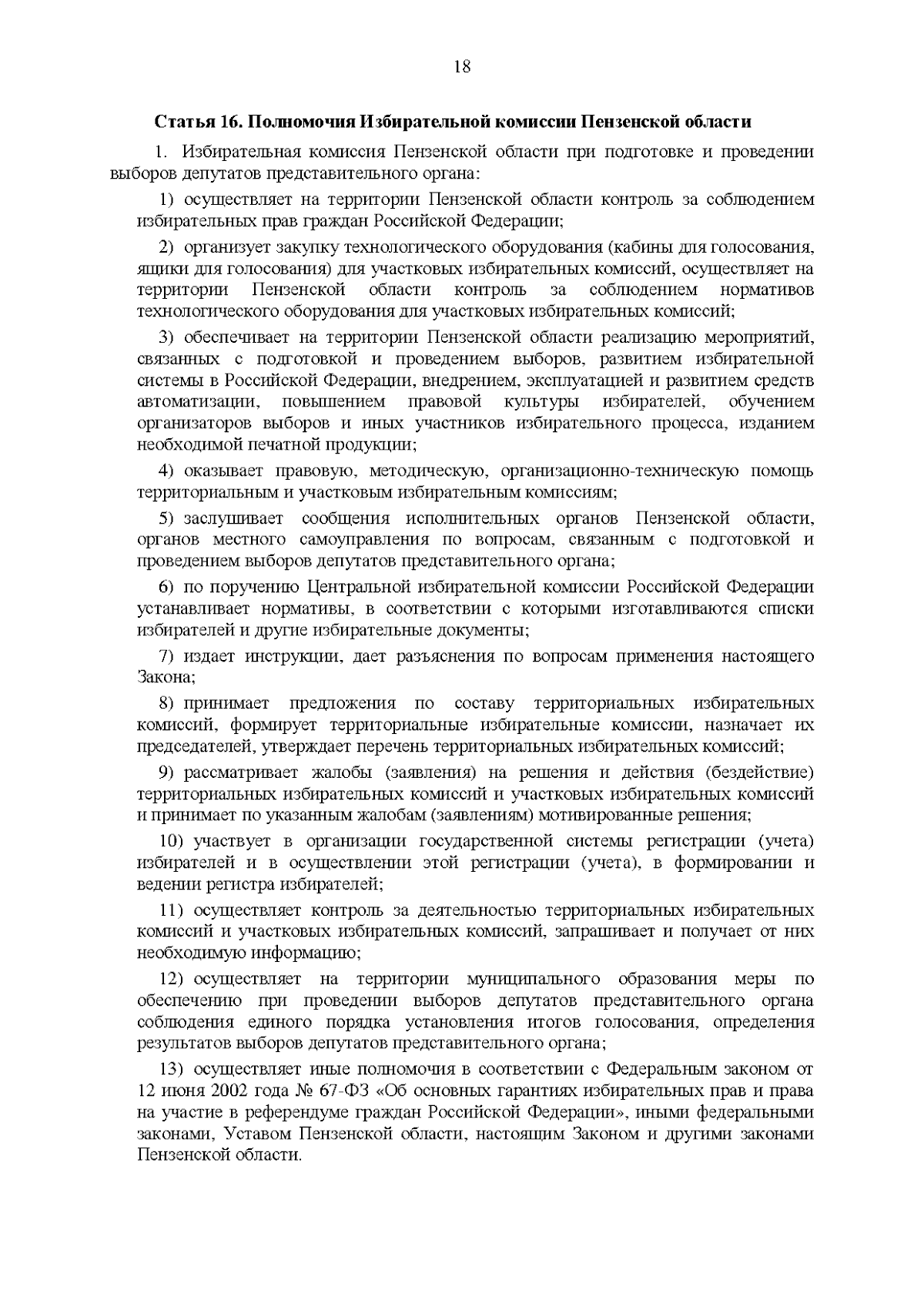 18

Статья 16. Полномочия Избирательной комиссии Пензенской области

1. Избирательная комиссия Пензенской области при подготовке и проведении выборов депутатов представительного органа:

1) осуществляет на территории Пензенской области контроль за соблюдением избирательных прав граждан Российской Федерации;

2) организует закупку технологического оборудования (кабины для голосования, ящики для голосования) для участковых избирательных комиссий, осуществляет на территории Пензенской области контроль за соблюдением нормативов технологического оборудования для участковых избирательных комиссий;

3) обеспечивает на территории Пензенской области реализацию мероприятий, связанных с подготовкой и проведением выборов, развитием избирательной системы в Российской Федерации, внедрением, эксплуатацией и развитием средств автоматизации, повышением правовой культуры избирателей, обучением организаторов выборов и иных участников избирательного процесса, изданием необходимой печатной продукции;

4) оказывает правовую, методическую, организационно-техническую помощь территориальным и участковым избирательным комиссиям;

5) заслушивает сообщения исполнительных органов Пензенской области, органов местного самоуправления по вопросам, связанным с подготовкой и проведением выборов депутатов представительного органа;

6) по поручению Центральной избирательной комиссии Российской Федерации устанавливает нормативы, в соответствии с которыми изготавливаются списки избирателей и другие избирательные документы;

7) издает инструкции, дает разъяснения по вопросам применения настоящего Закона;

8) принимает предложения по составу территориальных избирательных комиссий, формирует территориальные избирательные комиссии, назначает их председателей, утверждает перечень территориальных избирательных комиссий;

9) рассматривает жалобы (заявления) на решения и действия (бездействие) территориальных избирательных комиссий и участковых избирательных комиссий и принимает по указанным жалобам (заявлениям) мотивированные решения;

10) участвует в организации государственной системы регистрации (учета) избирателей и в осуществлении этой регистрации (учета), в формировании и ведении регистра избирателей;

11) осуществляет контроль за деятельностью территориальных избирательных комиссий и участковых избирательных комиссий, запрашивает и получает от них необходимую информацию;

12) осуществляет на территории муниципального образования меры по обеспечению при проведении выборов депутатов представительного органа соблюдения единого порядка установления итогов голосования, определения результатов выборов депутатов представительного органа;

13) осуществляет иные полномочия в соответствии с Федеральным законом от 12 июня 2002 года № 67-ФЗ «Об основных гарантиях избирательных прав и права на участие в референдуме граждан Российской Федерации», иными федеральными законами, Уставом Пензенской области, настоящим Законом и другими законами Пензенской области.